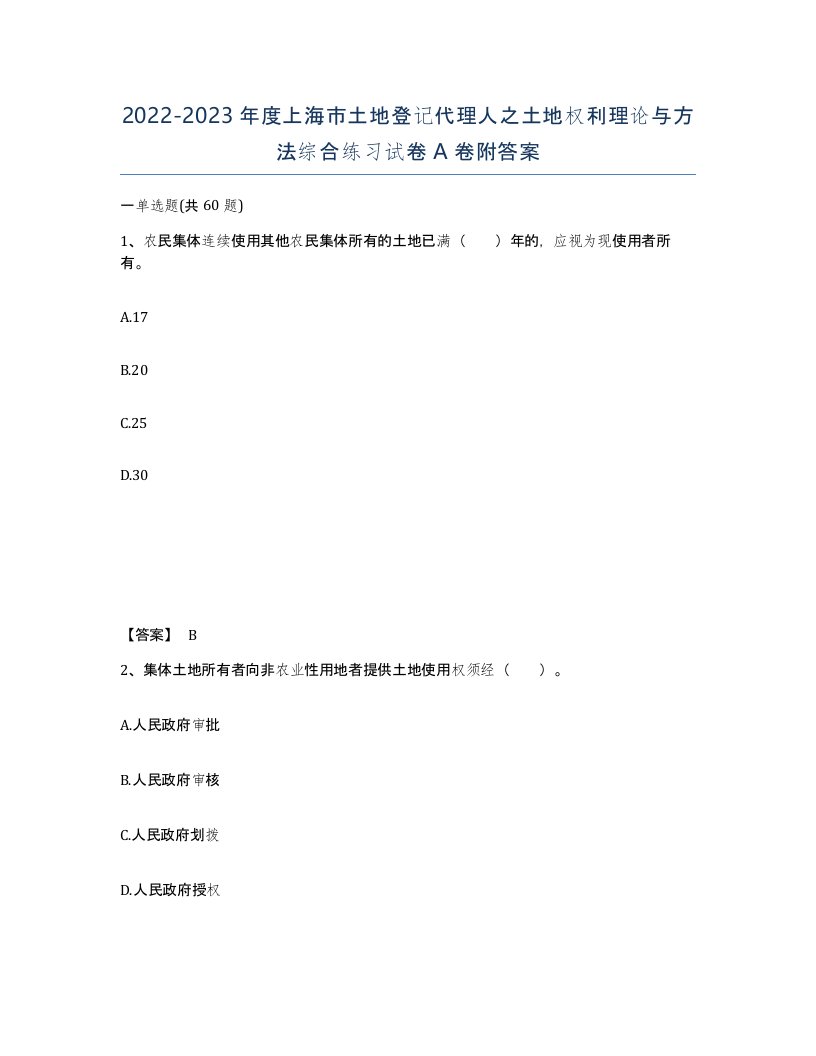 2022-2023年度上海市土地登记代理人之土地权利理论与方法综合练习试卷A卷附答案

一单选题(共60题)

1、农民集体连续使用其他农民集体所有的土地已满（　　）年的，应视为现使用者所有。

A.17

B.20

C.25

D.30

【答案】 B

2、集体土地所有者向非农业性用地者提供土地使用权须经（　　）。

A.人民政府审批

B.人民政府审核

C.人民政府划拨

D.人民政府授权